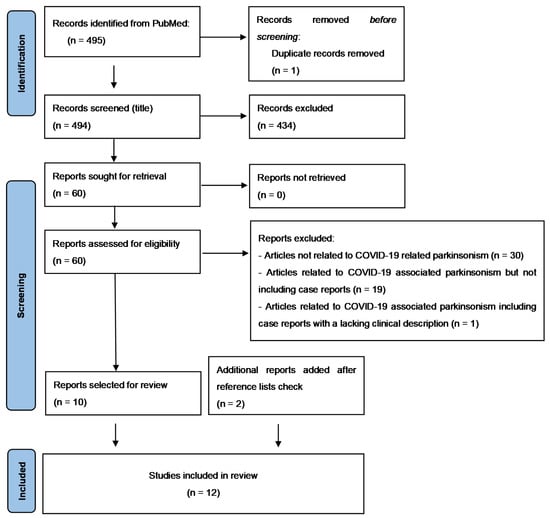 Identification

Records identified from PubMed:
(n = 495)

Records removed before screening:
Duplicate records removed
(n = 1)

Records screened (title)
(n = 494)

Records excluded
(n = 434)

Screening

Reports sought for retrieval
(n = 60)

Reports not retrieved
(n = 0)

Reports assessed for eligibility
(n = 60)

Reports excluded:
- Articles not related to COVID-19 related parkinsonism (n = 30)
- Articles related to COVID-19 associated parkinsonism but not including case reports (n = 19)
- Articles related to COVID-19 associated parkinsonism including case reports with a lacking clinical description (n = 1)

Reports selected for review
(n = 10)

Additional reports added after reference lists check
(n = 2)

Included

Studies included in review
(n = 12)